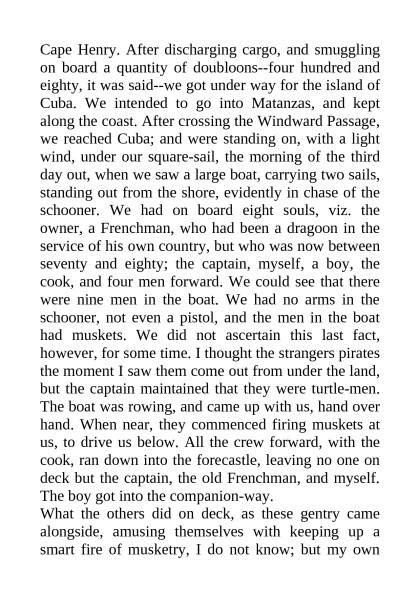 Cape Henry. After discharging cargo, and smuggling on board a quantity of doubloons--four hundred and eighty, it was said--we got under way for the island of Cuba. We intended to go into Matanzas, and kept along the coast. After crossing the Windward Passage, we reached Cuba; and were standing on, with a light wind, under our square-sail, the morning of the third day out, when we saw a large boat, carrying two sails, standing out from the shore, evidently in chase of the schooner. We had on board eight souls, viz. the owner, a Frenchman, who had been a dragoon in the service of his own country, but who was now between seventy and eighty; the captain, myself, a boy, the cook, and four men forward. We could see that there were nine men in the boat. We had no arms in the schooner, not even a pistol, and the men in the boat had muskets. We did not ascertain this last fact, however, for some time. I thought the strangers pirates the moment I saw them come out from under the land, but the captain maintained that they were turtle-men. The boat was rowing, and came up with us, hand over hand. When near, they commenced firing muskets at us, to drive us below. All the crew forward, with the cook, ran down into the forecastle, leaving no one on deck but the captain, the old Frenchman, and myself. The boy got into the companion-way.
What the others did on deck, as these gentry came alongside, amusing themselves with keeping up a smart fire of musketry, I do not know; but my own